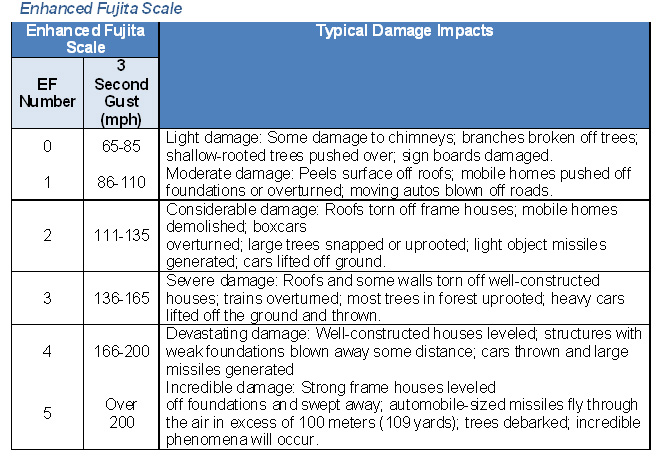 Enhanced Fujita Scale

| Enhanced Fujita Scale | | Typical Damage Impacts |
|---|---|---|
| EF Number | 3 Second Gust (mph) | |
| 0 | 65-85 | Light damage: Some damage to chimneys; branches broken off trees; shallow-rooted trees pushed over; sign boards damaged. |
| 1 | 86-110 | Moderate damage: Peels surface off roofs; mobile homes pushed off foundations or overturned; moving autos blown off roads. |
| 2 | 111-135 | Considerable damage: Roofs torn off frame houses; mobile homes demolished; boxcars overturned; large trees snapped or uprooted; light object missiles generated; cars lifted off ground. |
| 3 | 136-165 | Severe damage: Roofs and some walls torn off well-constructed houses; trains overturned; most trees in forest uprooted; heavy cars lifted off the ground and thrown. |
| 4 | 166-200 | Devastating damage: Well-constructed houses leveled; structures with weak foundations blown away some distance; cars thrown and large missiles generated |
| 5 | Over 200 | Incredible damage: Strong frame houses leveled off foundations and swept away; automobile-sized missiles fly through the air in excess of 100 meters (109 yards); trees debarked; incredible phenomena will occur. |